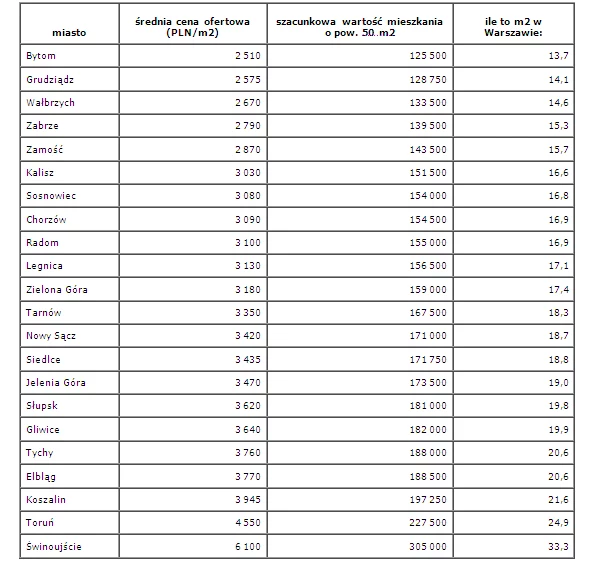 | miasto | średnia cena ofertowa (PLN/m2) | szacunkowa wartość mieszkania o pow. 50..m2 | ile to m2 w Warszawie: |
|---|---|---|---|
| Bytom | 2 510 | 125 500 | 13,7 |
| Grudziądz | 2 575 | 128 750 | 14,1 |
| Wałbrzych | 2 670 | 133 500 | 14,6 |
| Zabrze | 2 790 | 139 500 | 15,3 |
| Zamość | 2 870 | 143 500 | 15,7 |
| Kalisz | 3 030 | 151 500 | 16,6 |
| Sosnowiec | 3 080 | 154 000 | 16,8 |
| Chorzów | 3 090 | 154 500 | 16,9 |
| Radom | 3 100 | 155 000 | 16,9 |
| Legnica | 3 130 | 156 500 | 17,1 |
| Zielona Góra | 3 180 | 159 000 | 17,4 |
| Tarnów | 3 350 | 167 500 | 18,3 |
| Nowy Sącz | 3 420 | 171 000 | 18,7 |
| Siedlce | 3 435 | 171 750 | 18,8 |
| Jelenia Góra | 3 470 | 173 500 | 19,0 |
| Słupsk | 3 620 | 181 000 | 19,8 |
| Gliwice | 3 640 | 182 000 | 19,9 |
| Tychy | 3 760 | 188 000 | 20,6 |
| Elbląg | 3 770 | 188 500 | 20,6 |
| Koszalin | 3 945 | 197 250 | 21,6 |
| Toruń | 4 550 | 227 500 | 24,9 |
| Świnoujście | 6 100 | 305 000 | 33,3 |